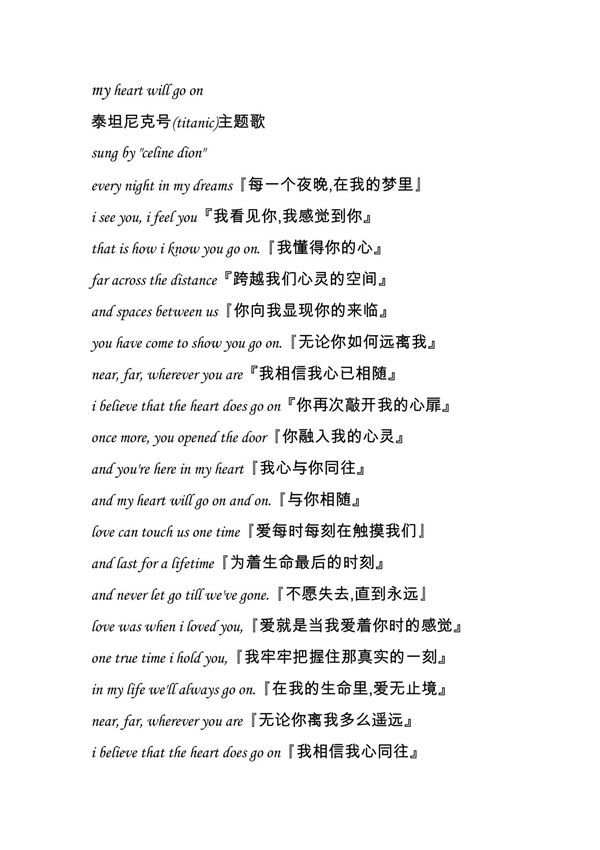 my heart will go on

泰坦尼克号(titanic)主题歌

sung by "celine dion"

every night in my dreams『每一个夜晚,在我的梦里』

i see you, i feel you『我看见你,我感觉到你』

that is how i know you go on.『我懂得你的心』

far across the distance『跨越我们心灵的空间』

and spaces between us『你向我显现你的来临』

you have come to show you go on.『无论你如何远离我』

near, far, wherever you are『我相信我心已相随』

i believe that the heart does go on『你再次敲开我的心扉』

once more, you opened the door『你融入我的心灵』

and you're here in my heart『我心与你同往』

and my heart will go on and on.『与你相随』

love can touch us one time『爱每时每刻在触摸我们』

and last for a lifetime『为着生命最后的时刻』

and never let go till we've gone.『不愿失去,直到永远』

love was when i loved you,『爱就是当我爱着你时的感觉』

one true time i hold you,『我牢牢把握住那真实的一刻』

in my life we'll always go on.『在我的生命里,爱无止境』

near, far, wherever you are『无论你离我多么遥远』

i believe that the heart does go on『我相信我心同往』